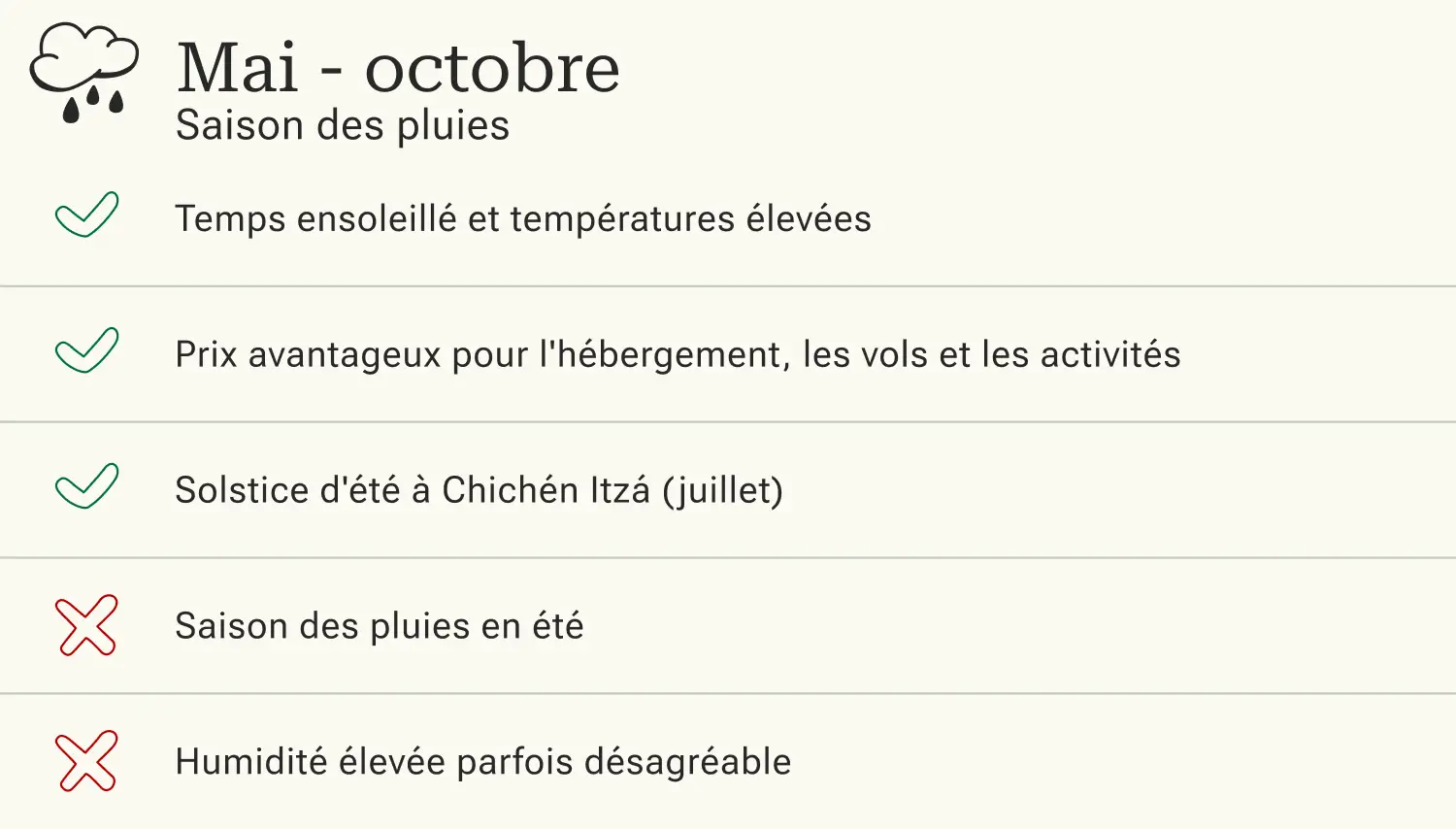 Mai - octobre
Saison des pluies

✓ Temps ensoleillé et températures élevées

✓ Prix avantageux pour l'hébergement, les vols et les activités

✓ Solstice d'été à Chichén Itzá (juillet)

✗ Saison des pluies en été

✗ Humidité élevée parfois désagréable